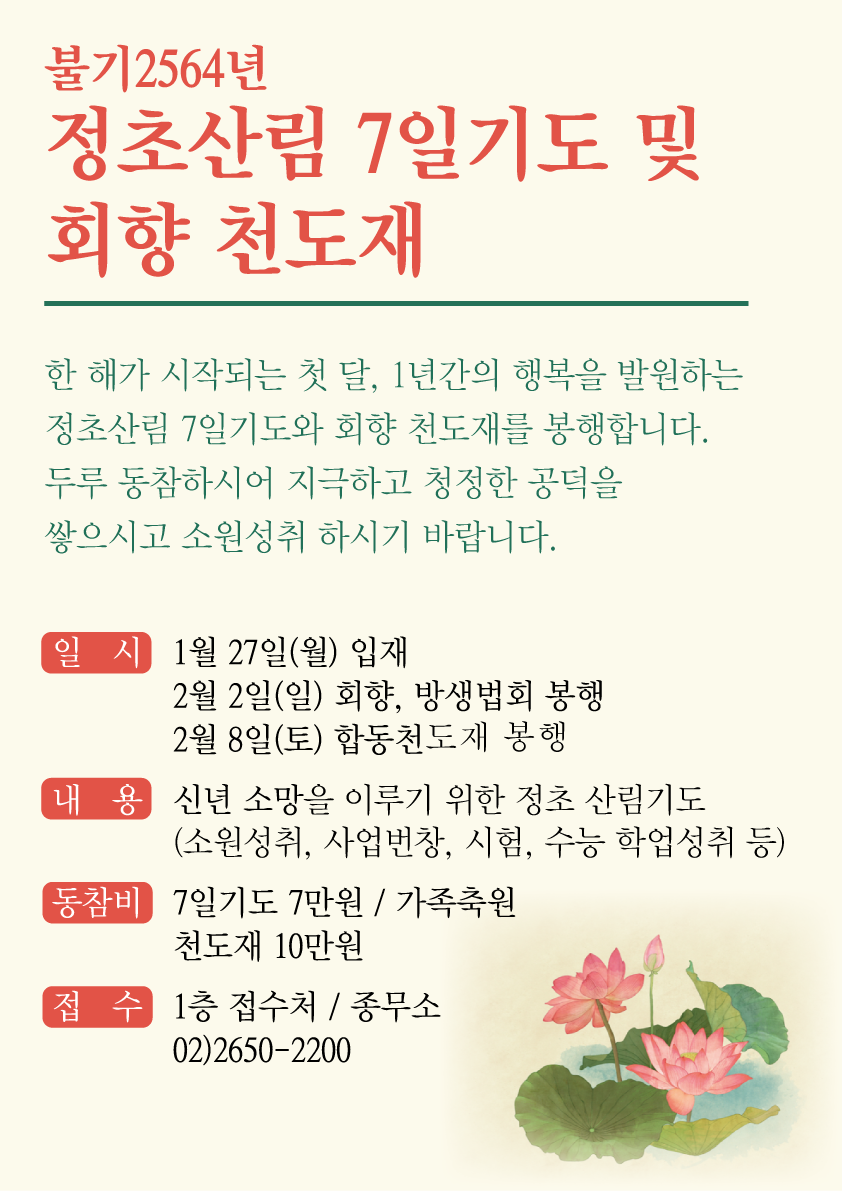 불기2564년
정초산림 7일기도 및
회향 천도재

한 해가 시작되는 첫 달, 1년간의 행복을 발원하는 정초산림 7일기도와 회향 천도재를 봉행합니다. 두루 동참하시어 지극하고 청정한 공덕을 쌓으시고 소원성취 하시기 바랍니다.

일 시
1월 27일(월) 입재
2월 2일(일) 회향, 방생법회 봉행
2월 8일(토) 합동천도재 봉행

내 용
신년 소망을 이루기 위한 정초 산림기도
(소원성취, 사업번창, 시험, 수능 학업성취 등)

동참비
7일기도 7만원 / 가족축원
천도재 10만원

접 수
1층 접수처 / 종무소
02)2650-2200